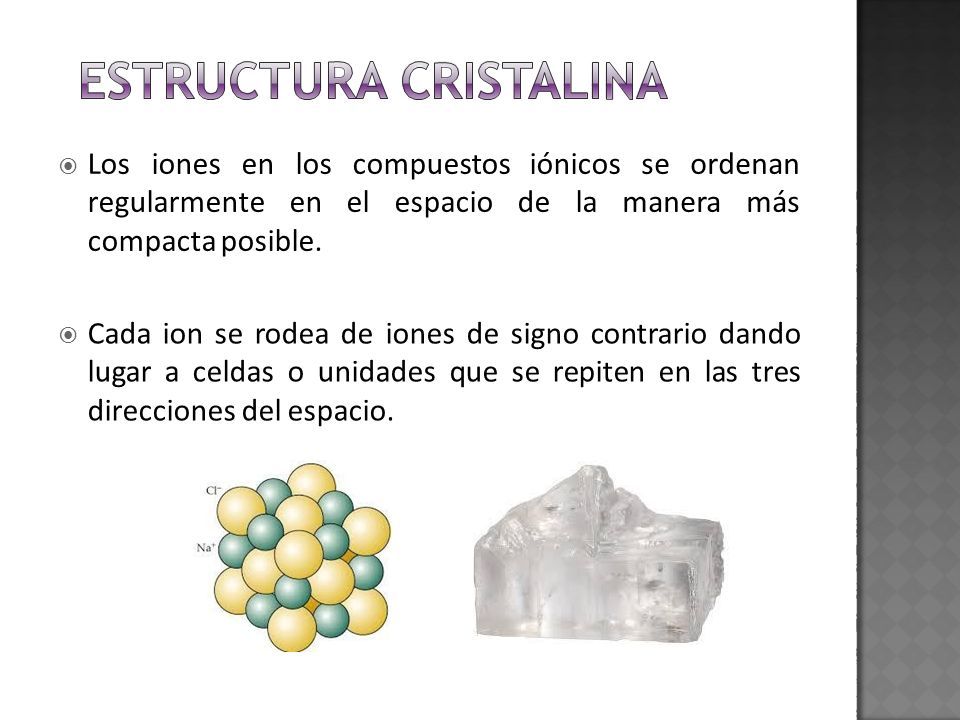 ESTRUCTURA CRISTALINA

Los iones en los compuestos iónicos se ordenan regularmente en el espacio de la manera más compacta posible.

Cada ion se rodea de iones de signo contrario dando lugar a celdas o unidades que se repiten en las tres direcciones del espacio.

$Cl^-$

$Na^+$